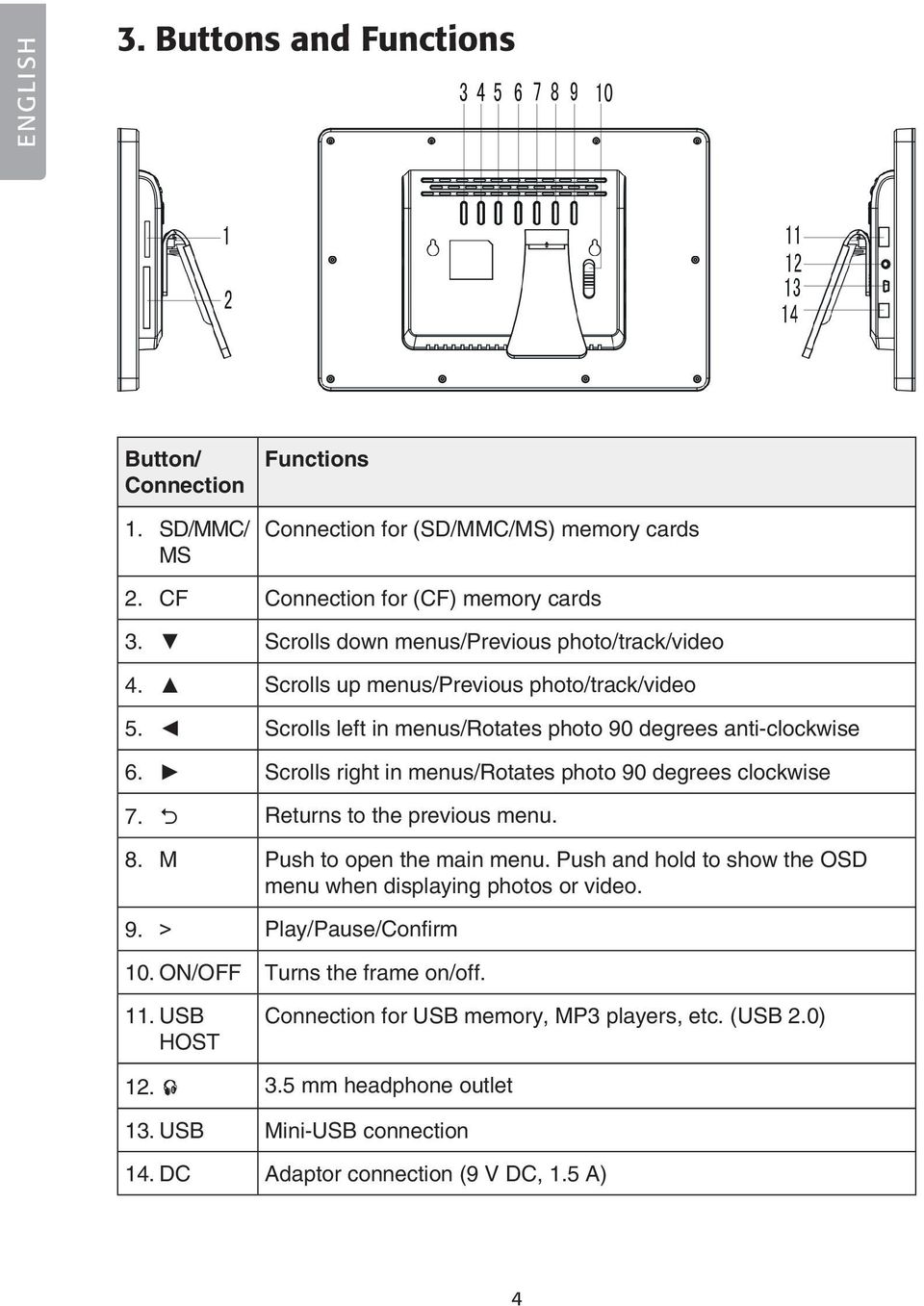 ENGLISH

3. Buttons and Functions

3 4 5 6 7 8 9 10

1

2

11
12
13
14

| Button/ Connection | Functions |
|---|---|
| 1. SD/MMC/ MS | Connection for (SD/MMC/MS) memory cards |
| 2. CF | Connection for (CF) memory cards |
| 3. ▼ | Scrolls down menus/Previous photo/track/video |
| 4. ▲ | Scrolls up menus/Previous photo/track/video |
| 5. ◄ | Scrolls left in menus/Rotates photo 90 degrees anti-clockwise |
| 6. ► | Scrolls right in menus/Rotates photo 90 degrees clockwise |
| 7. ⮌ | Returns to the previous menu. |
| 8. M | Push to open the main menu. Push and hold to show the OSD menu when displaying photos or video. |
| 9. > | Play/Pause/Confirm |
| 10. ON/OFF | Turns the frame on/off. |
| 11. USB HOST | Connection for USB memory, MP3 players, etc. (USB 2.0) |
| 12. 🎧 | 3.5 mm headphone outlet |
| 13. USB | Mini-USB connection |
| 14. DC | Adaptor connection (9 V DC, 1.5 A) |

4